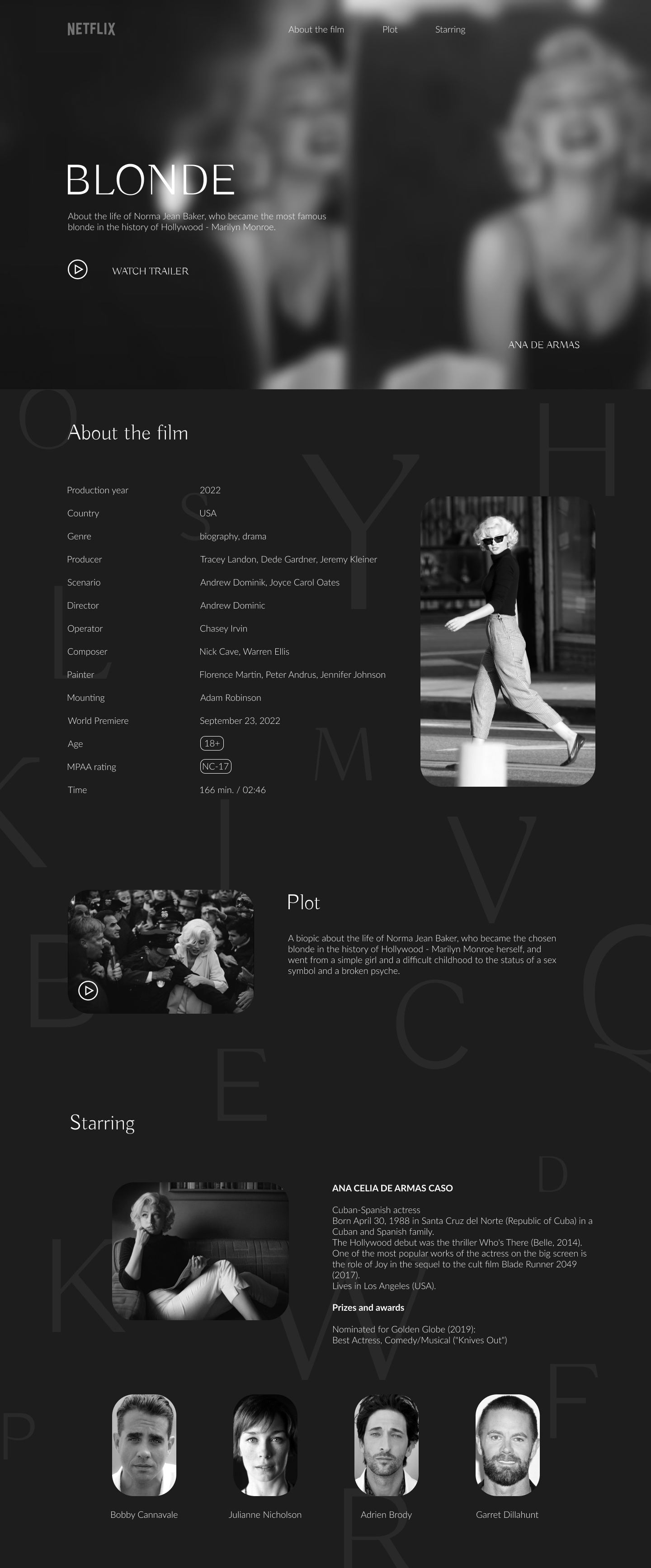 NETFLIX

About the film Plot Starring

BLONDE

About the life of Norma Jean Baker, who became the most famous blonde in the history of Hollywood - Marilyn Monroe.

WATCH TRAILER

ANA DE ARMAS

About the film

| | |
|---|---|
| Production year | 2022 |
| Country | USA |
| Genre | biography, drama |
| Producer | Tracey Landon, Dede Gardner, Jeremy Kleiner |
| Scenario | Andrew Dominik, Joyce Carol Oates |
| Director | Andrew Dominic |
| Operator | Chasey Irvin |
| Composer | Nick Cave, Warren Ellis |
| Painter | Florence Martin, Peter Andrus, Jennifer Johnson |
| Mounting | Adam Robinson |
| World Premiere | September 23, 2022 |
| Age | 18+ |
| MPAA rating | NC-17 |
| Time | 166 min. / 02:46 |

Plot

A biopic about the life of Norma Jean Baker, who became the chosen blonde in the history of Hollywood - Marilyn Monroe herself, and went from a simple girl and a difficult childhood to the status of a sex symbol and a broken psyche.

Starring

ANA CELIA DE ARMAS CASO

Cuban-Spanish actress
Born April 30, 1988 in Santa Cruz del Norte (Republic of Cuba) in a Cuban and Spanish family.
The Hollywood debut was the thriller Who's There (Belle, 2014).
One of the most popular works of the actress on the big screen is the role of Joy in the sequel to the cult film Blade Runner 2049 (2017).
Lives in Los Angeles (USA).

Prizes and awards

Nominated for Golden Globe (2019):
Best Actress, Comedy/Musical ("Knives Out")

Bobby Cannavale Julianne Nicholson Adrien Brody Garret Dillahunt